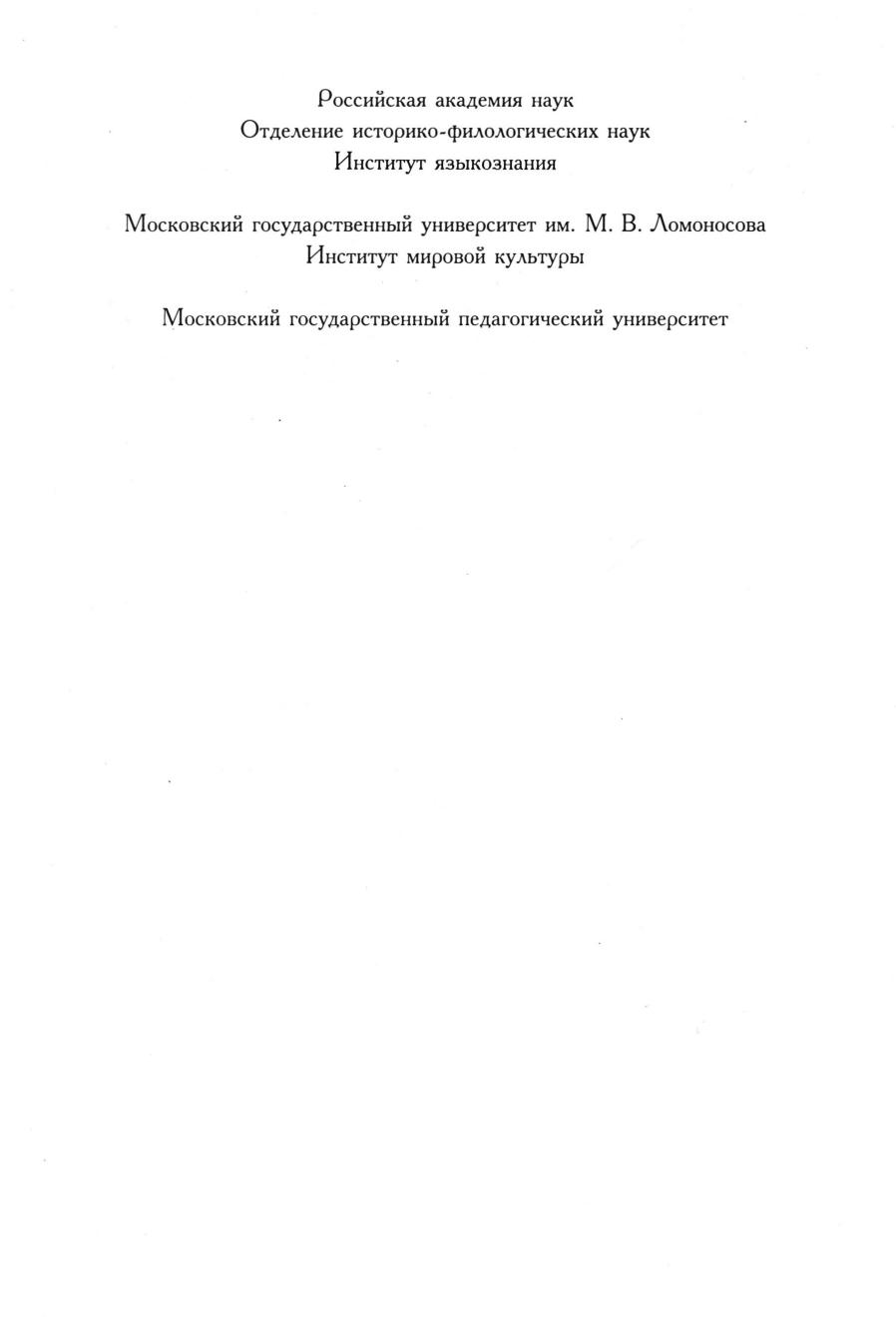 Российская академия наук
Отделение историко-филологических наук
Институт языкознания

Московский государственный университет им. М. В. Ломоносова
Институт мировой культуры

Московский государственный педагогический университет